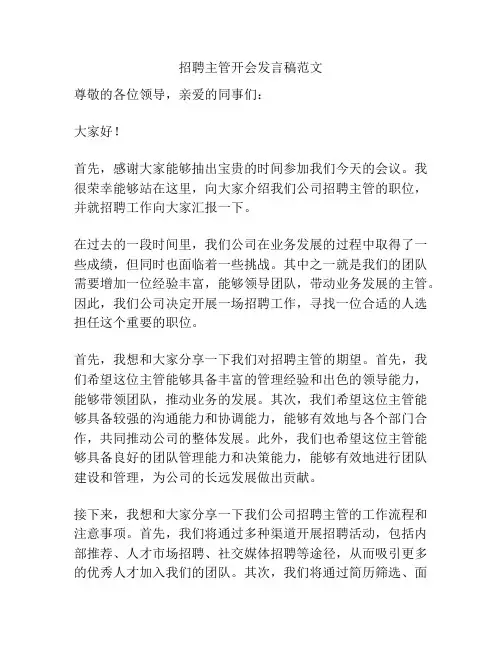 招聘主管开会发言稿范文

尊敬的各位领导，亲爱的同事们：

大家好！

首先，感谢大家能够抽出宝贵的时间参加我们今天的会议。我很荣幸能够站在这里，向大家介绍我们公司招聘主管的职位，并就招聘工作向大家汇报一下。

在过去的一段时间里，我们公司在业务发展的过程中取得了一些成绩，但同时也面临着一些挑战。其中之一就是我们的团队需要增加一位经验丰富，能够领导团队，带动业务发展的主管。因此，我们公司决定开展一场招聘工作，寻找一位合适的人选担任这个重要的职位。

首先，我想和大家分享一下我们对招聘主管的期望。首先，我们希望这位主管能够具备丰富的管理经验和出色的领导能力，能够带领团队，推动业务的发展。其次，我们希望这位主管能够具备较强的沟通能力和协调能力，能够有效地与各个部门合作，共同推动公司的整体发展。此外，我们也希望这位主管能够具备良好的团队管理能力和决策能力，能够有效地进行团队建设和管理，为公司的长远发展做出贡献。

接下来，我想和大家分享一下我们公司招聘主管的工作流程和注意事项。首先，我们将通过多种渠道开展招聘活动，包括内部推荐、人才市场招聘、社交媒体招聘等途径，从而吸引更多的优秀人才加入我们的团队。其次，我们将通过简历筛选、面